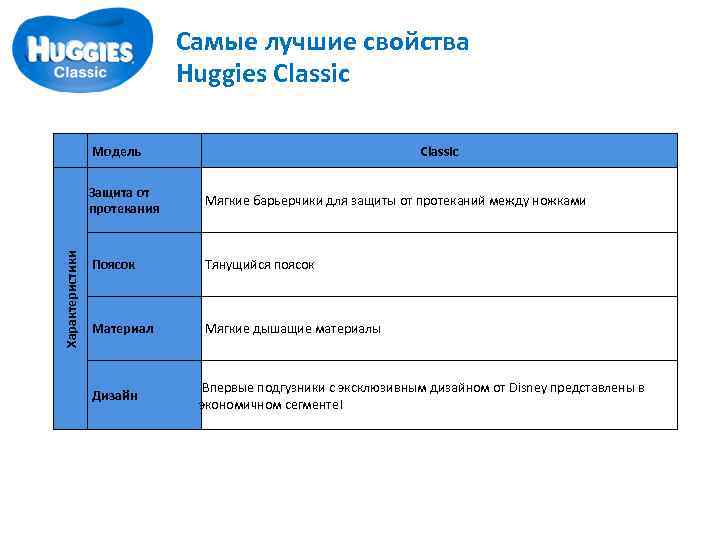 HUGGIES Classic

Самые лучшие свойства Huggies Classic

| | Модель | Classic |
|---|---|---|
| Характеристики | Защита от протекания | Мягкие барьерчики для защиты от протеканий между ножками |
| | Поясок | Тянущийся поясок |
| | Материал | Мягкие дышащие материалы |
| | Дизайн | Впервые подгузники с эксклюзивным дизайном от Disney представлены в экономичном сегменте! |